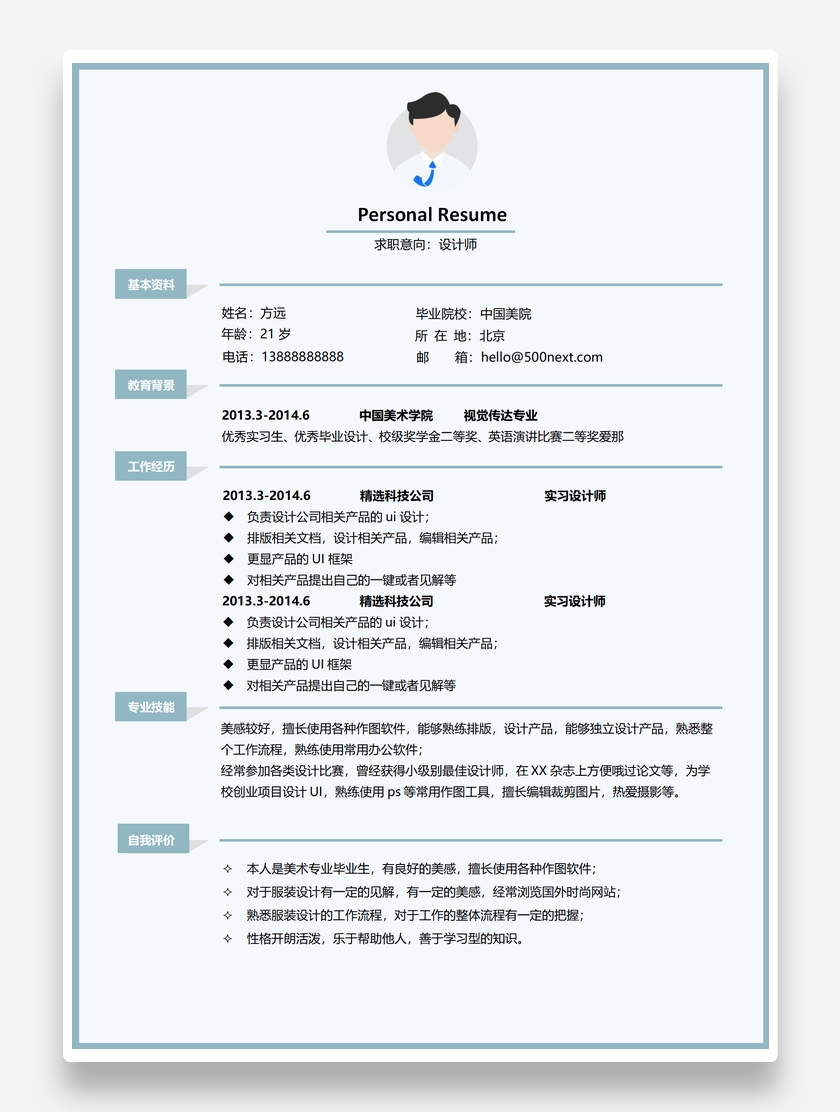 Personal Resume

求职意向：设计师

基本资料

姓名：方远
年龄：21 岁
电话：13888888888

毕业院校：中国美院
所 在 地：北京
邮　　箱：hello@500next.com

教育背景

2013.3-2014.6　中国美术学院　视觉传达专业
优秀实习生、优秀毕业设计、校级奖学金二等奖、英语演讲比赛二等奖爱那

工作经历

2013.3-2014.6　精选科技公司　实习设计师
◆ 负责设计公司相关产品的 ui 设计；
◆ 排版相关文档，设计相关产品，编辑相关产品；
◆ 更显产品的 UI 框架
◆ 对相关产品提出自己的一键或者见解等
2013.3-2014.6　精选科技公司　实习设计师
◆ 负责设计公司相关产品的 ui 设计；
◆ 排版相关文档，设计相关产品，编辑相关产品；
◆ 更显产品的 UI 框架
◆ 对相关产品提出自己的一键或者见解等

专业技能

美感较好，擅长使用各种作图软件，能够熟练排版，设计产品，能够独立设计产品，熟悉整个工作流程，熟练使用常用办公软件；
经常参加各类设计比赛，曾经获得小级别最佳设计师，在 XX 杂志上方便哦过论文等，为学校创业项目设计 UI，熟练使用 ps 等常用作图工具，擅长编辑裁剪图片，热爱摄影等。

自我评价

✧ 本人是美术专业毕业生，有良好的美感，擅长使用各种作图软件；
✧ 对于服装设计有一定的见解，有一定的美感，经常浏览国外时尚网站；
✧ 熟悉服装设计的工作流程，对于工作的整体流程有一定的把握；
✧ 性格开朗活泼，乐于帮助他人，善于学习型的知识。